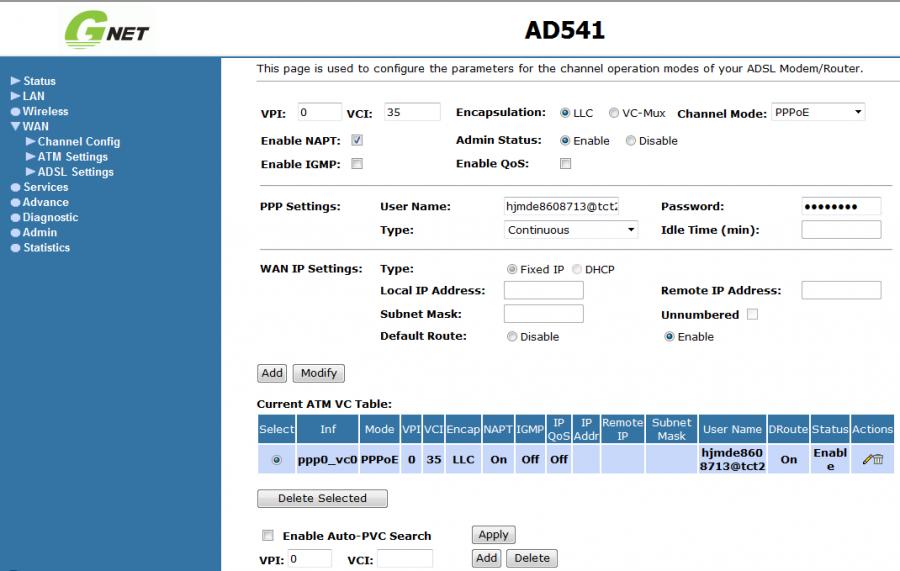 GNET

AD541

Status
LAN
Wireless
WAN
Channel Config
ATM Settings
ADSL Settings
Services
Advance
Diagnostic
Admin
Statistics

This page is used to configure the parameters for the channel operation modes of your ADSL Modem/Router.

VPI: 0 VCI: 35 Encapsulation: LLC VC-Mux Channel Mode: PPPoE
Enable NAPT: Admin Status: Enable Disable
Enable IGMP: Enable QoS:

PPP Settings: User Name: hjmde8608713@tct2 Password: ••••••••
Type: Continuous Idle Time (min):

WAN IP Settings: Type: Fixed IP DHCP
Local IP Address: Remote IP Address:
Subnet Mask: Unnumbered
Default Route: Disable Enable

Add Modify

Current ATM VC Table:

| Select | Inf | Mode | VPI | VCI | Encap | NAPT | IGMP | IP QoS | IP Addr | Remote IP | Subnet Mask | User Name | DRoute | Status | Actions |
|---|---|---|---|---|---|---|---|---|---|---|---|---|---|---|---|
| | ppp0_vc0 | PPPoE | 0 | 35 | LLC | On | Off | Off | | | | hjmde8608713@tct2 | On | Enable | |

Delete Selected

Enable Auto-PVC Search Apply
VPI: 0 VCI: Add Delete